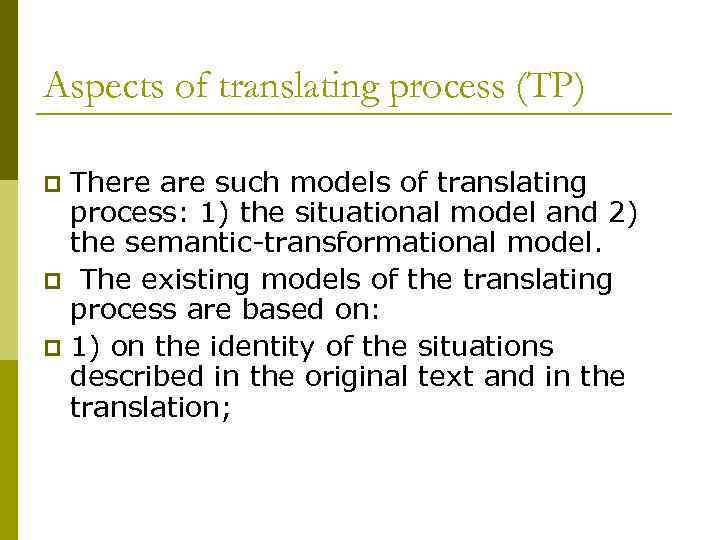 Aspects of translating process (TP)

There are such models of translating process: 1) the situational model and 2) the semantic-transformational model.

The existing models of the translating process are based on:

1) on the identity of the situations described in the original text and in the translation;